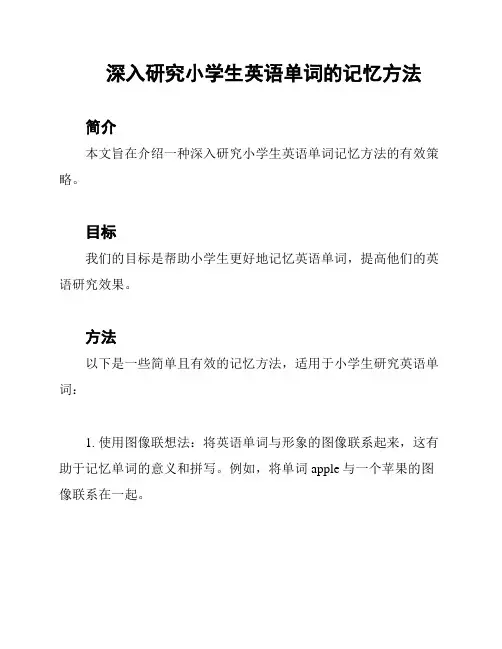 深入研究小学生英语单词的记忆方法

简介

本文旨在介绍一种深入研究小学生英语单词记忆方法的有效策略。

目标

我们的目标是帮助小学生更好地记忆英语单词，提高他们的英语研究效果。

方法

以下是一些简单且有效的记忆方法，适用于小学生研究英语单词：

1. 使用图像联想法：将英语单词与形象的图像联系起来，这有助于记忆单词的意义和拼写。例如，将单词 apple 与一个苹果的图像联系在一起。